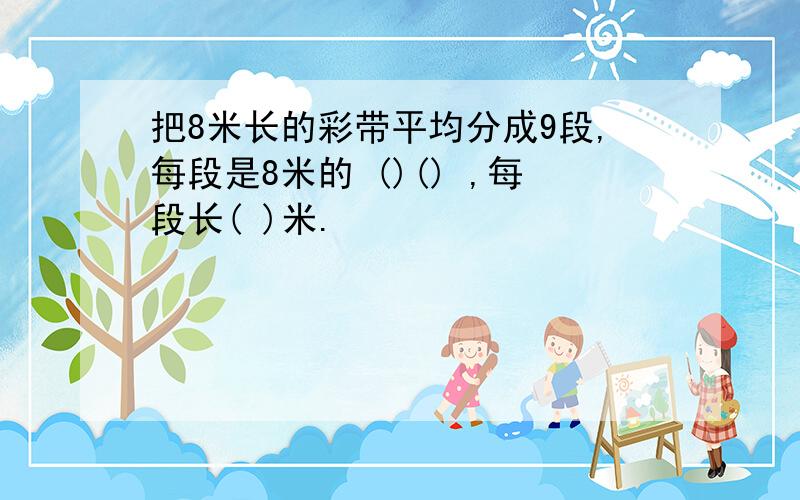 把8米长的彩带平均分成9段,每段是8米的 ()() ,每段长( )米.